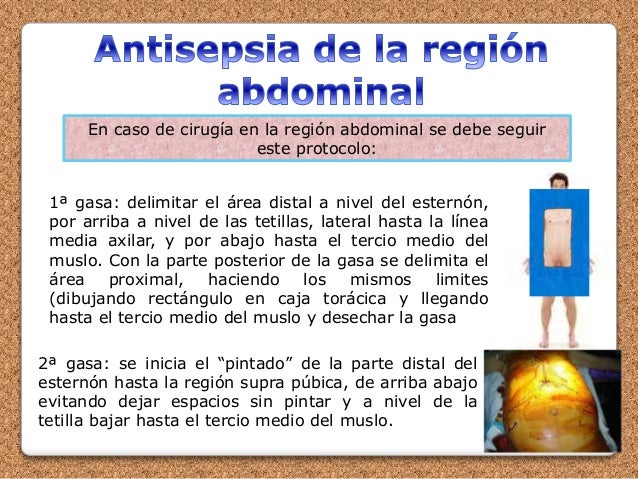 Antisepsia de la región abdominal

En caso de cirugía en la región abdominal se debe seguir este protocolo:

1ª gasa: delimitar el área distal a nivel del esternón, por arriba a nivel de las tetillas, lateral hasta la línea media axilar, y por abajo hasta el tercio medio del muslo. Con la parte posterior de la gasa se delimita el área proximal, haciendo los mismos limites (dibujando rectángulo en caja torácica y llegando hasta el tercio medio del muslo y desechar la gasa

2ª gasa: se inicia el "pintado" de la parte distal del esternón hasta la región supra púbica, de arriba abajo evitando dejar espacios sin pintar y a nivel de la tetilla bajar hasta el tercio medio del muslo.